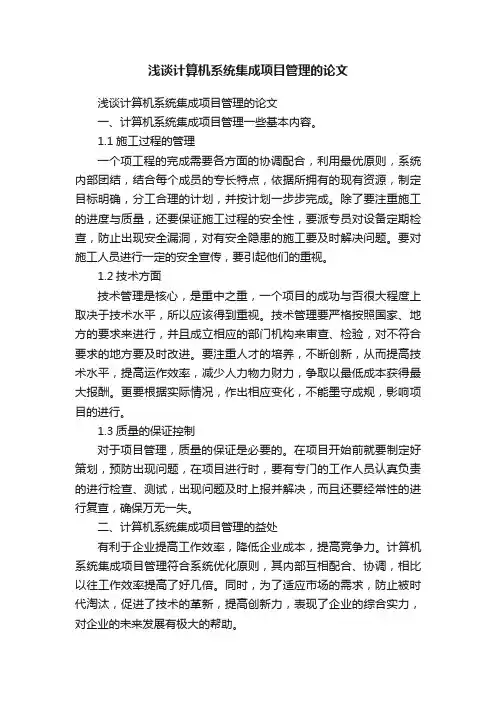 浅谈计算机系统集成项目管理的论文

浅谈计算机系统集成项目管理的论文

一、计算机系统集成项目管理一些基本内容。

1.1 施工过程的管理

一个项工程的完成需要各方面的协调配合，利用最优原则，系统内部团结，结合每个成员的专长特点，依据所拥有的现有资源，制定目标明确，分工合理的计划，并按计划一步步完成。除了要注重施工的进度与质量，还要保证施工过程的安全性，要派专员对设备定期检查，防止出现安全漏洞，对有安全隐患的施工要及时解决问题。要对施工人员进行一定的安全宣传，要引起他们的重视。

1.2 技术方面

技术管理是核心，是重中之重，一个项目的成功与否很大程度上取决于技术水平，所以应该得到重视。技术管理要严格按照国家、地方的要求来进行，并且成立相应的部门机构来审查、检验，对不符合要求的地方要及时改进。要注重人才的培养，不断创新，从而提高技术水平，提高运作效率，减少人力物力财力，争取以最低成本获得最大报酬。更要根据实际情况，作出相应变化，不能墨守成规，影响项目的进行。

1.3 质量的保证控制

对于项目管理，质量的保证是必要的。在项目开始前就要制定好策划，预防出现问题，在项目进行时，要有专门的工作人员认真负责的进行检查、测试，出现问题及时上报并解决，而且还要经常性的进行复查，确保万无一失。

二、计算机系统集成项目管理的益处

有利于企业提高工作效率，降低企业成本，提高竞争力。计算机系统集成项目管理符合系统优化原则，其内部互相配合、协调，相比以往工作效率提高了好几倍。同时，为了适应市场的需求，防止被时代淘汰，促进了技术的革新，提高创新力，表现了企业的综合实力，对企业的未来发展有极大的帮助。